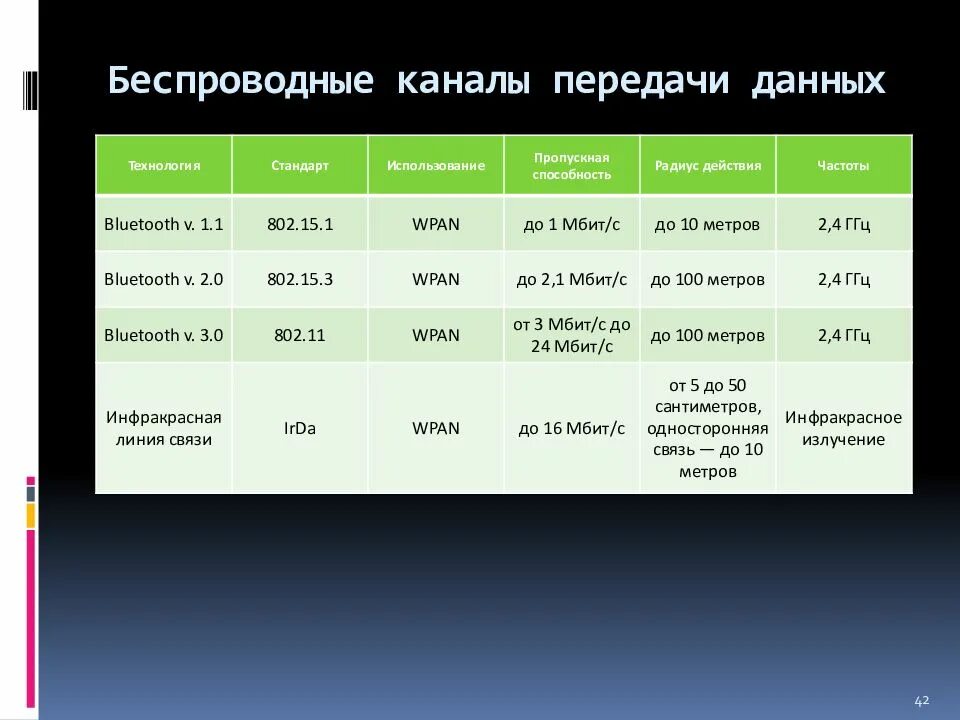 Беспроводные каналы передачи данных

| Технология | Стандарт | Использование | Пропускная способность | Радиус действия | Частоты |
|---|---|---|---|---|---|
| Bluetooth v. 1.1 | 802.15.1 | WPAN | до 1 Мбит/с | до 10 метров | 2,4 ГГц |
| Bluetooth v. 2.0 | 802.15.3 | WPAN | до 2,1 Мбит/с | до 100 метров | 2,4 ГГц |
| Bluetooth v. 3.0 | 802.11 | WPAN | от 3 Мбит/с до 24 Мбит/с | до 100 метров | 2,4 ГГц |
| Инфракрасная линия связи | IrDa | WPAN | до 16 Мбит/с | от 5 до 50 сантиметров, односторонняя связь — до 10 метров | Инфракрасное излучение |

42